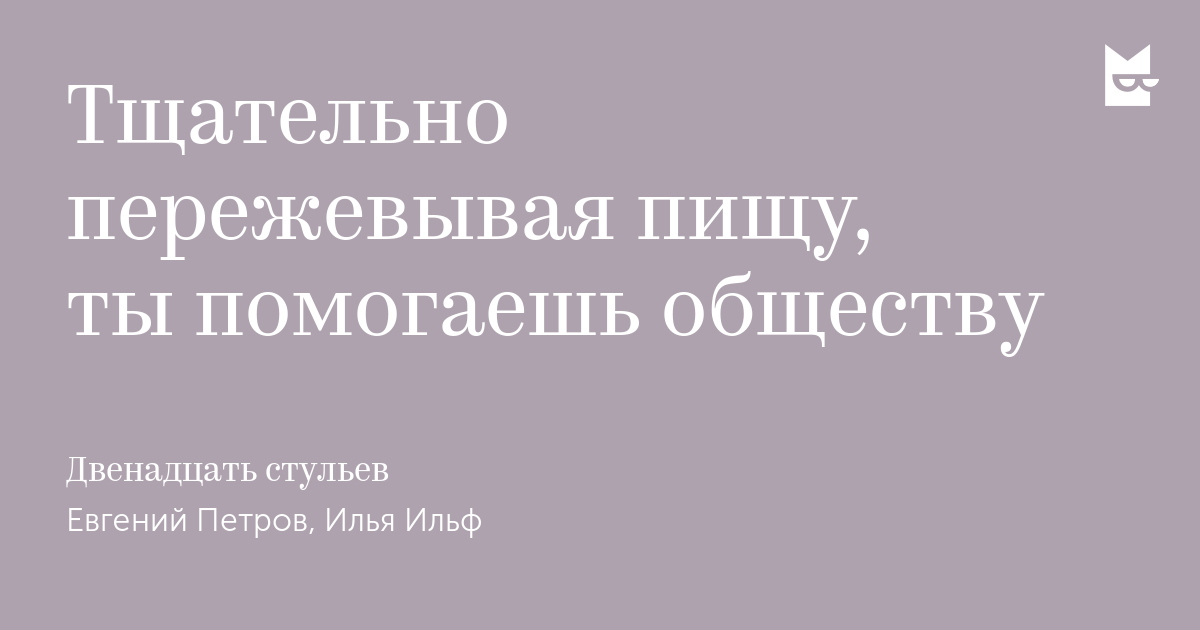 Тщательно пережевывая пищу, ты помогаешь обществу

Двенадцать стульев

Евгений Петров, Илья Ильф